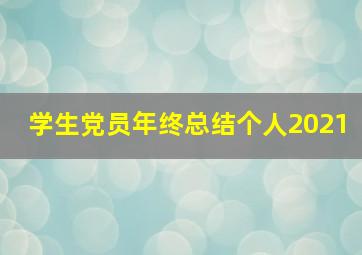 学生党员年终总结个人2021